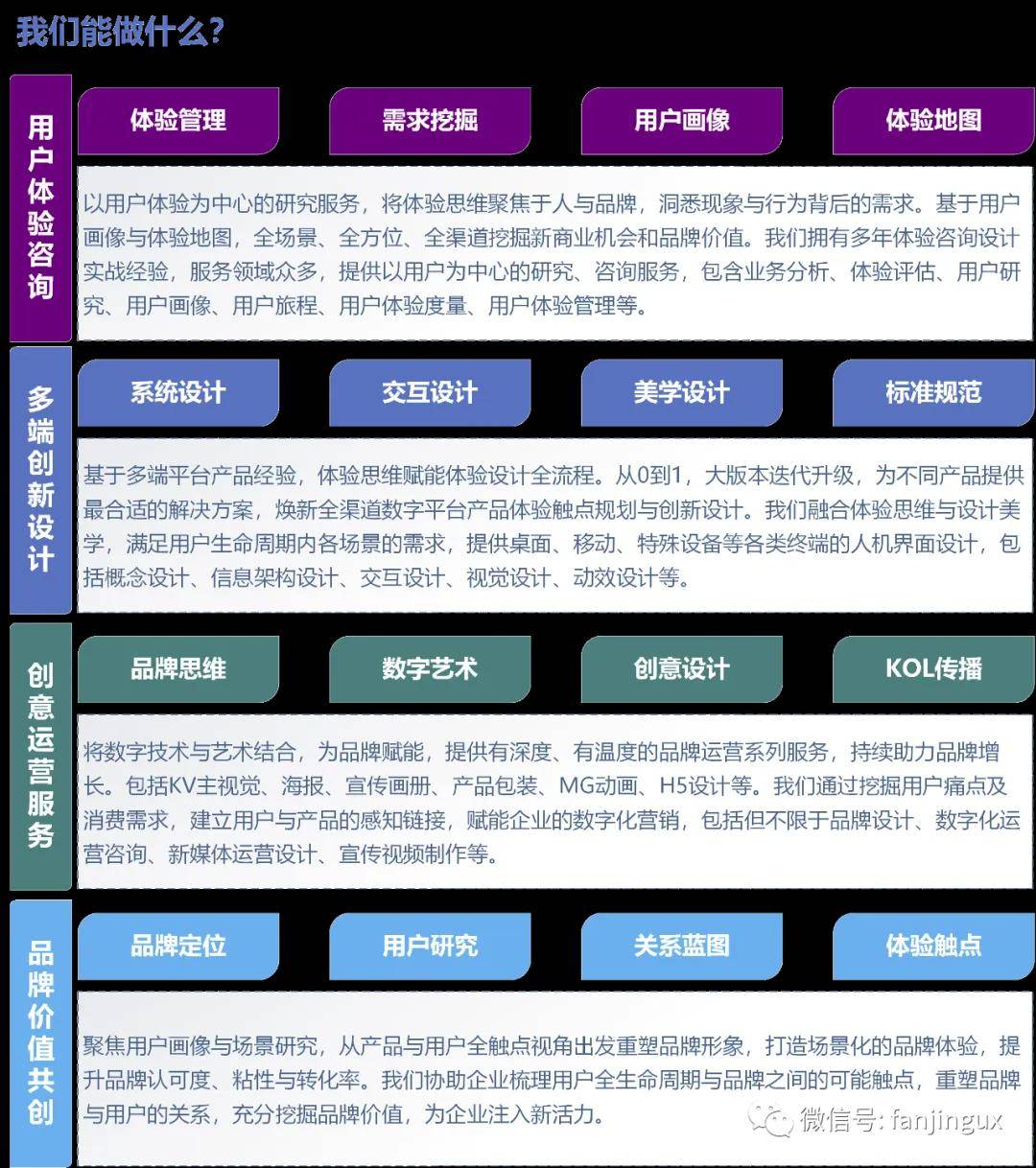 我们能做什么？

用户体验咨询

体验管理 需求挖掘 用户画像 体验地图

以用户体验为中心的研究服务，将体验思维聚焦于人与品牌，洞悉现象与行为背后的需求。基于用户画像与体验地图，全场景、全方位、全渠道挖掘新商业机会和品牌价值。我们拥有多年体验咨询设计实战经验，服务领域众多，提供以用户为中心的研究、咨询服务，包含业务分析、体验评估、用户研究、用户画像、用户旅程、用户体验度量、用户体验管理等。

多端创新设计

系统设计 交互设计 美学设计 标准规范

基于多端平台产品经验，体验思维赋能体验设计全流程。从0到1，大版本迭代升级，为不同产品提供最合适的解决方案，焕新全渠道数字平台产品体验触点规划与创新设计。我们融合体验思维与设计美学，满足用户生命周期内各场景的需求，提供桌面、移动、特殊设备等各类终端的人机界面设计，包括概念设计、信息架构设计、交互设计、视觉设计、动效设计等。

创意运营服务

品牌思维 数字艺术 创意设计 KOL传播

将数字技术与艺术结合，为品牌赋能，提供有深度、有温度的品牌运营系列服务，持续助力品牌增长。包括KV主视觉、海报、宣传画册、产品包装、MG动画、H5设计等。我们通过挖掘用户痛点及消费需求，建立用户与产品的感知链接，赋能企业的数字化营销，包括但不限于品牌设计、数字化运营咨询、新媒体运营设计、宣传视频制作等。

品牌价值共创

品牌定位 用户研究 关系蓝图 体验触点

聚焦用户画像与场景研究，从产品与用户全触点视角出发重塑品牌形象，打造场景化的品牌体验，提升品牌认可度、粘性与转化率。我们协助企业梳理用户全生命周期与品牌之间的可能触点，重塑品牌与用户的关系，充分挖掘品牌价值，为企业注入新活力。

微信号: fanjingux